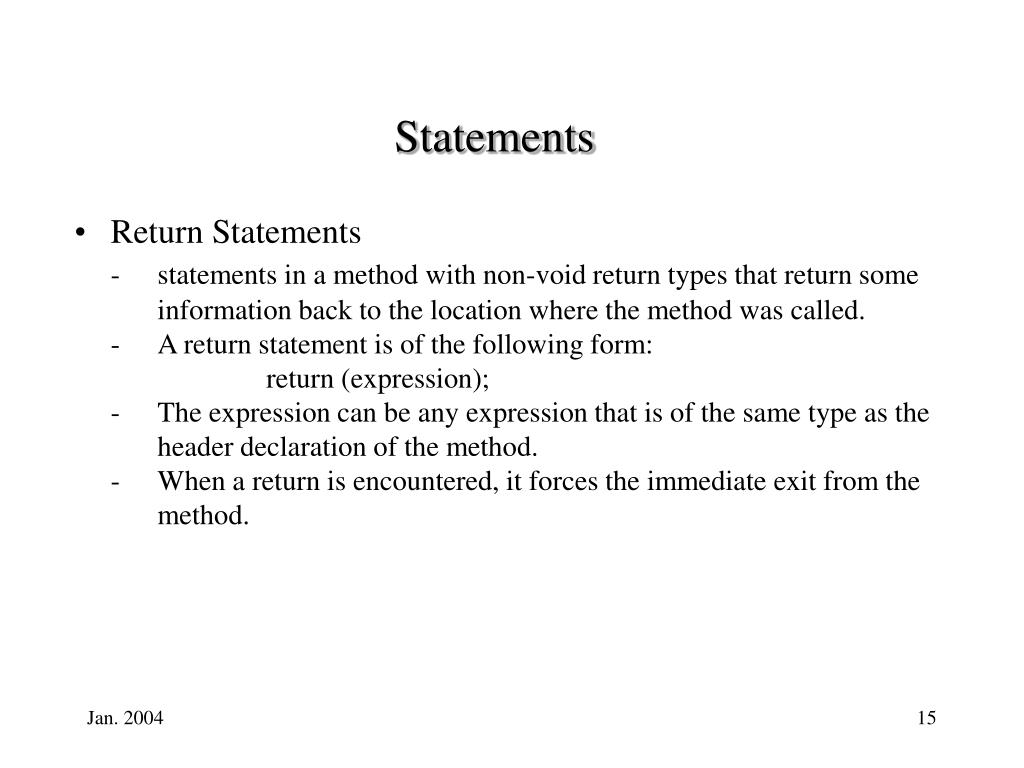 Statements

• Return Statements

- statements in a method with non-void return types that return some information back to the location where the method was called.
- A return statement is of the following form:
return (expression);
- The expression can be any expression that is of the same type as the header declaration of the method.
- When a return is encountered, it forces the immediate exit from the method.

Jan. 2004

15